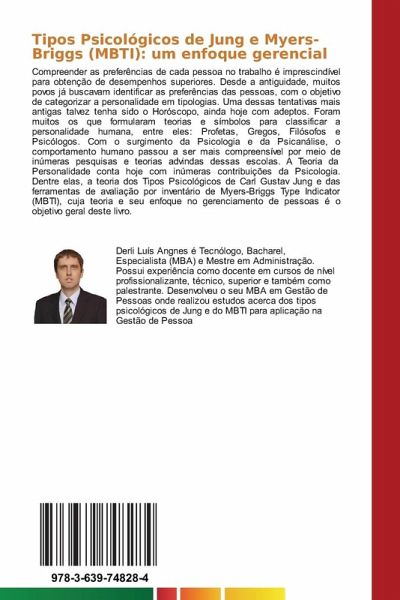 Tipos Psicológicos de Jung e Myers-Briggs (MBTI): um enfoque gerencial

Compreender as preferências de cada pessoa no trabalho é imprescindível para obtenção de desempenhos superiores. Desde a antiguidade, muitos povos já buscavam identificar as preferências das pessoas, com o objetivo de categorizar a personalidade em tipologias. Uma dessas tentativas mais antigas talvez tenha sido o Horóscopo, ainda hoje com adeptos. Foram muitos os que formularam teorias e símbolos para classificar a personalidade humana, entre eles: Profetas, Gregos, Filósofos e Psicólogos. Com o surgimento da Psicologia e da Psicanálise, o comportamento humano passou a ser mais compreensível por meio de inúmeras pesquisas e teorias advindas dessas escolas. A Teoria da Personalidade conta hoje com inúmeras contribuições da Psicologia. Dentre elas, a teoria dos Tipos Psicológicos de Carl Gustav Jung e das ferramentas de avaliação por inventário de Myers-Briggs Type Indicator (MBTI), cuja teoria e seu enfoque no gerenciamento de pessoas é o objetivo geral deste livro.

Derli Luís Angnes é Tecnólogo, Bacharel, Especialista (MBA) e Mestre em Administração. Possui experiência como docente em cursos de nível profissionalizante, técnico, superior e também como palestrante. Desenvolveu o seu MBA em Gestão de Pessoas onde realizou estudos acerca dos tipos psicológicos de Jung e do MBTI para aplicação na Gestão de Pessoa

978-3-639-74828-4